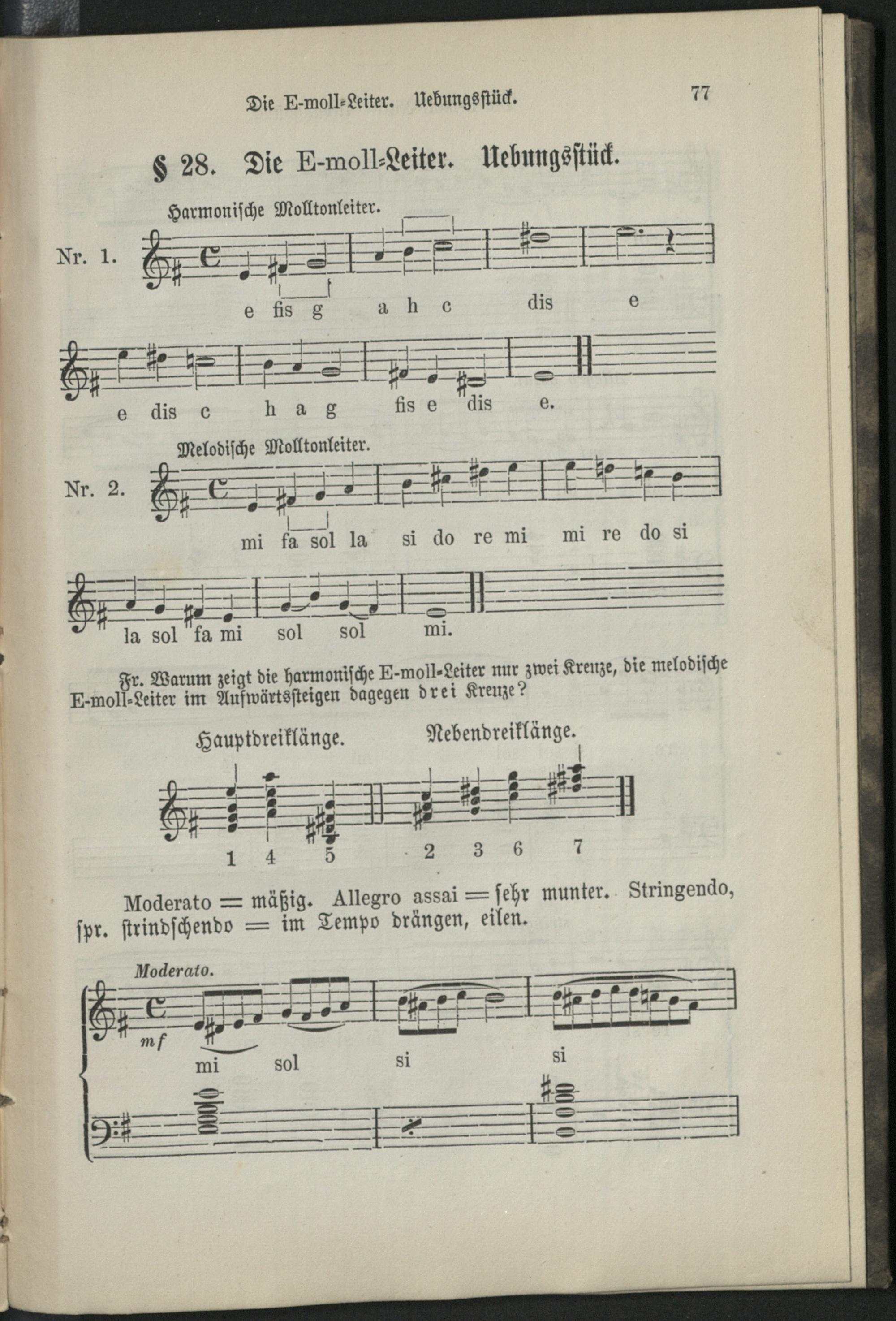 Die E-moll-Leiter. Uebungsstück. 77

§ 28. Die E-moll-Leiter. Uebungsstück.

Harmonische Molltonleiter.

Nr. 1.

e fis g a h c dis e

e dis c h a g fis e dis e.

Melodische Molltonleiter.

Nr. 2.

mi fa sol la si do re mi mi re do si

la sol fa mi sol sol mi.

Fr. Warum zeigt die harmonische E-moll-Leiter nur zwei Kreuze, die melodische E-moll-Leiter im Aufwärtssteigen dagegen drei Kreuze?

Hauptdreiklänge. Nebendreiklänge.

1 4 5 2 3 6 7

Moderato = mäßig. Allegro assai = sehr munter. Stringendo, spr. strindschendo = im Tempo drängen, eilen.

Moderato.

mf

mi sol si si